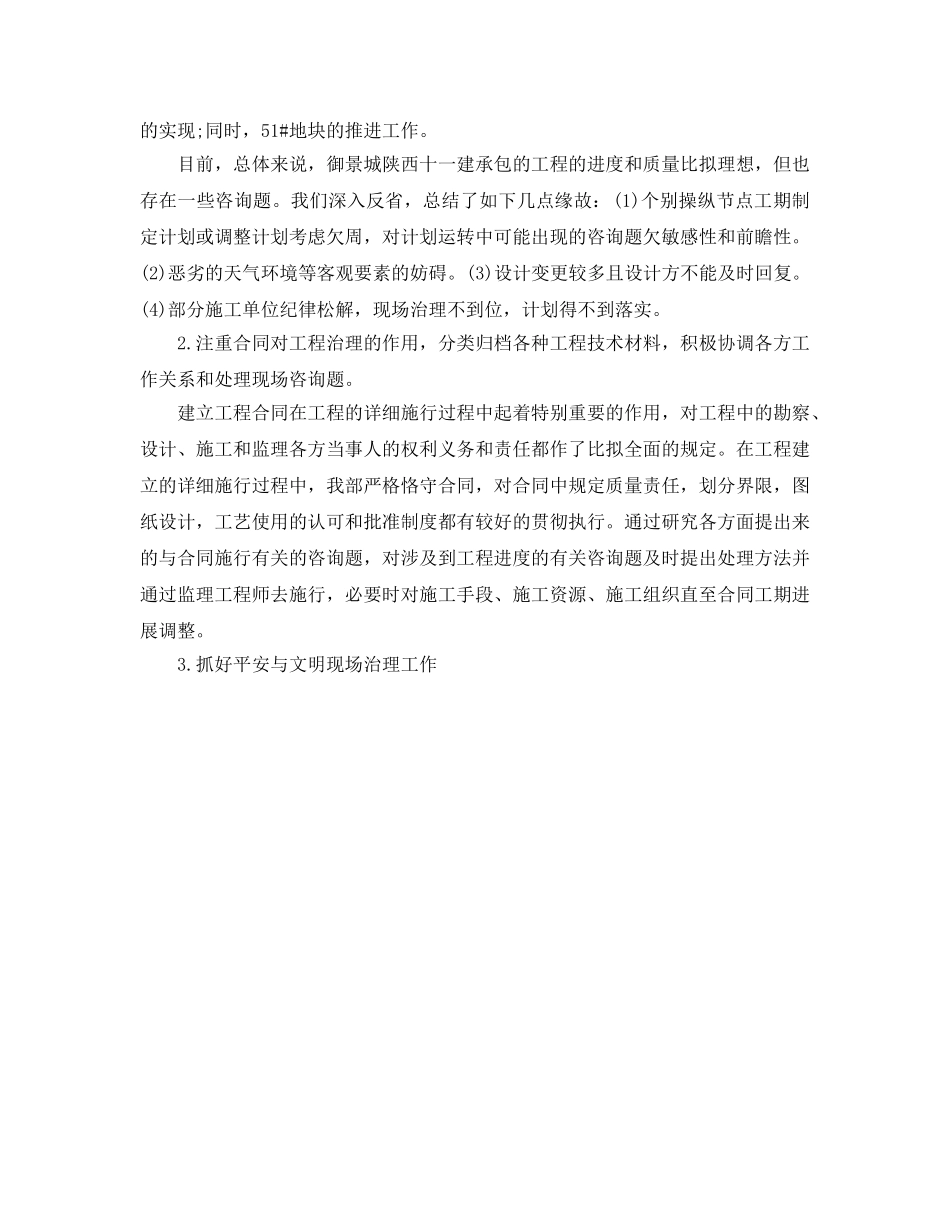 的实现;同时，51#地块的推进工作。

目前，总体来说，御景城陕西十一建承包的工程的进度和质量比拟理想，但也存在一些咨询题。我们深入反省，总结了如下几点缘故：(1)个别操纵节点工期制定计划或调整计划考虑欠周，对计划运转中可能出现的咨询题欠敏感性和前瞻性。(2)恶劣的天气环境等客观要素的妨碍。(3)设计变更较多且设计方不能及时回复。(4)部分施工单位纪律松解，现场治理不到位，计划得不到落实。

2.注重合同对工程治理的作用，分类归档各种工程技术材料，积极协调各方工作关系和处理现场咨询题。

建立工程合同在工程的详细施行过程中起着特别重要的作用，对工程中的勘察、设计、施工和监理各方当事人的权利义务和责任都作了比拟全面的规定。在工程建立的详细施行过程中，我部严格恪守合同，对合同中规定质量责任，划分界限，图纸设计，工艺使用的认可和批准制度都有较好的贯彻执行。通过研究各方面提出来的与合同施行有关的咨询题，对涉及到工程进度的有关咨询题及时提出处理方法并通过监理工程师去施行，必要时对施工手段、施工资源、施工组织直至合同工期进展调整。

3.抓好平安与文明现场治理工作